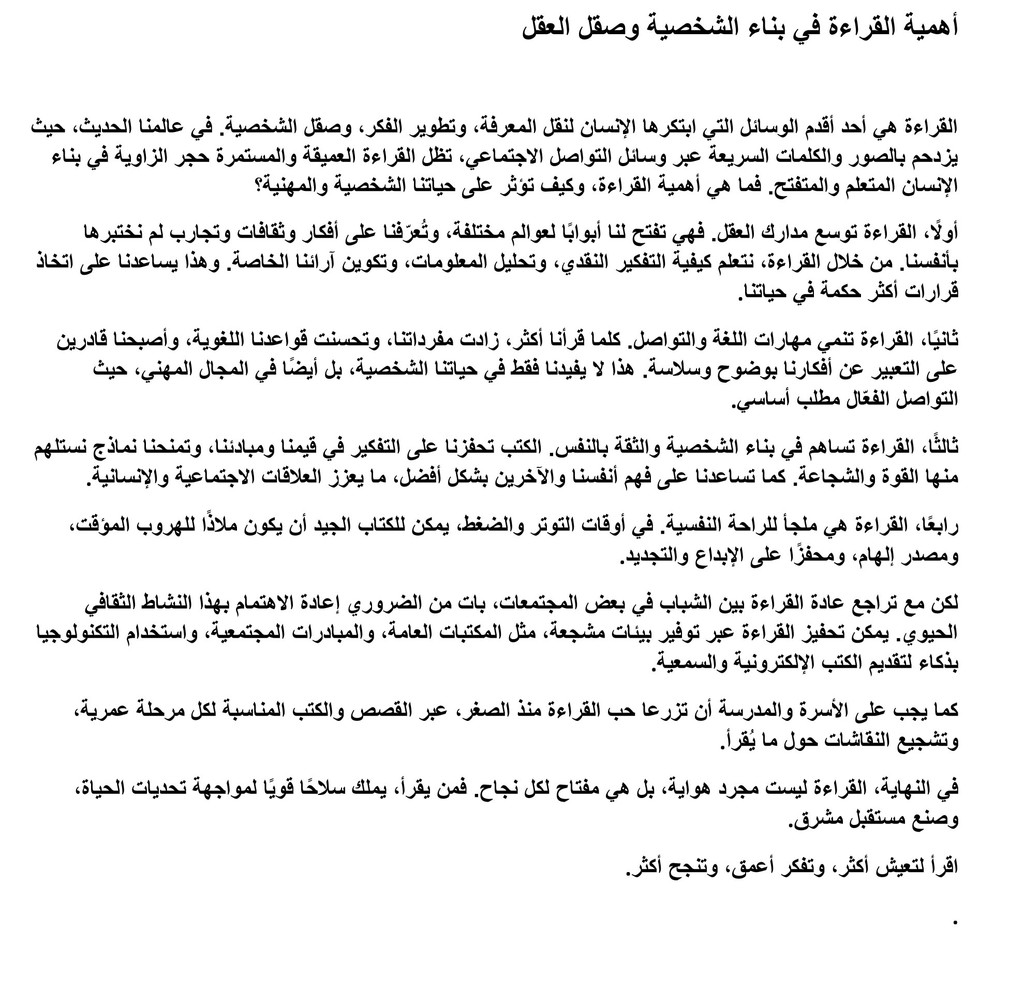 أهمية القراءة في بناء الشخصية وصقل العقل

القراءة هي أحد أقدم الوسائل التي ابتكرها الإنسان لنقل المعرفة، وتطوير الفكر، وصقل الشخصية. في عالمنا الحديث، حيث يزدحم بالصور والكلمات السريعة عبر وسائل التواصل الاجتماعي، تظل القراءة العميقة والمستمرة حجر الزاوية في بناء الإنسان المتعلم والمتفتح. فما هي أهمية القراءة، وكيف تؤثر على حياتنا الشخصية والمهنية؟

أولًا، القراءة توسع مدارك العقل. فهي تفتح لنا أبوابًا لعوالم مختلفة، وتُعرّفنا على أفكار وثقافات وتجارب لم نختبرها بأنفسنا. من خلال القراءة، نتعلم كيفية التفكير النقدي، وتحليل المعلومات، وتكوين آرائنا الخاصة. وهذا يساعدنا على اتخاذ قرارات أكثر حكمة في حياتنا.

ثانيًا، القراءة تنمي مهارات اللغة والتواصل. كلما قرأنا أكثر، زادت مفرداتنا، وتحسنت قواعدنا اللغوية، وأصبحنا قادرين على التعبير عن أفكارنا بوضوح وسلاسة. هذا لا يفيدنا فقط في حياتنا الشخصية، بل أيضًا في المجال المهني، حيث التواصل الفعّال مطلب أساسي.

ثالثًا، القراءة تساهم في بناء الشخصية والثقة بالنفس. الكتب تحفزنا على التفكير في قيمنا ومبادئنا، وتمنحنا نماذج نستلهم منها القوة والشجاعة. كما تساعدنا على فهم أنفسنا والآخرين بشكل أفضل، ما يعزز العلاقات الاجتماعية والإنسانية.

رابعًا، القراءة هي ملجأ للراحة النفسية. في أوقات التوتر والضغط، يمكن للكتاب الجيد أن يكون ملاذًا للهروب المؤقت، ومصدر إلهام، ومحفزًا على الإبداع والتجديد.

لكن مع تراجع عادة القراءة بين الشباب في بعض المجتمعات، بات من الضروري إعادة الاهتمام بهذا النشاط الثقافي الحيوي. يمكن تحفيز القراءة عبر توفير بيئات مشجعة، مثل المكتبات العامة، والمبادرات المجتمعية، واستخدام التكنولوجيا بذكاء لتقديم الكتب الإلكترونية والسمعية.

كما يجب على الأسرة والمدرسة أن تزرعا حب القراءة منذ الصغر، عبر القصص والكتب المناسبة لكل مرحلة عمرية، وتشجيع النقاشات حول ما يُقرأ.

في النهاية، القراءة ليست مجرد هواية، بل هي مفتاح لكل نجاح. فمن يقرأ، يملك سلاحًا قويًا لمواجهة تحديات الحياة، وصنع مستقبل مشرق.

اقرأ لتعيش أكثر، وتفكر أعمق، وتنجح أكثر.

.